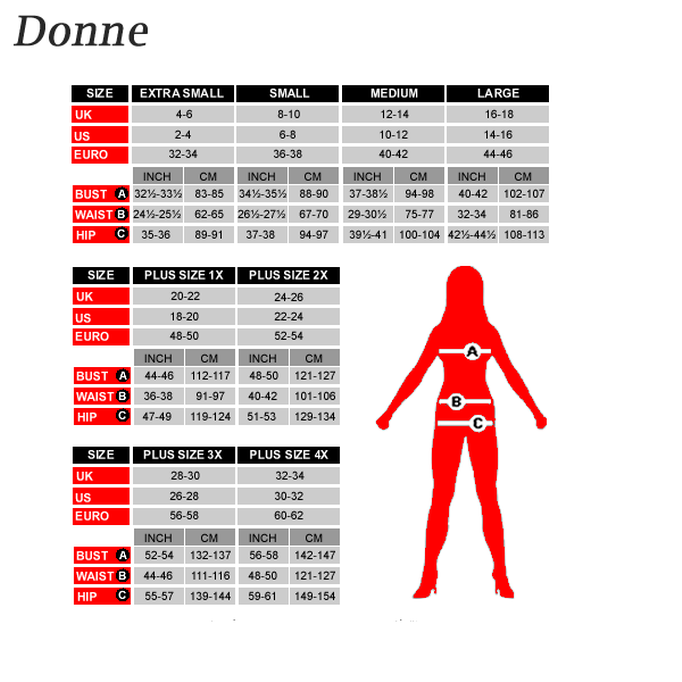 Donne

| SIZE | EXTRA SMALL | | SMALL | | MEDIUM | | LARGE | |
|---|---|---|---|---|---|---|---|---|
| UK | 4-6 | | 8-10 | | 12-14 | | 16-18 | |
| US | 2-4 | | 6-8 | | 10-12 | | 14-16 | |
| EURO | 32-34 | | 36-38 | | 40-42 | | 44-46 | |
| | INCH | CM | INCH | CM | INCH | CM | INCH | CM |
| BUST A | 32½-33½ | 83-85 | 34½-35½ | 88-90 | 37-38½ | 94-98 | 40-42 | 102-107 |
| WAIST B | 24½-25½ | 62-65 | 26½-27½ | 67-70 | 29-30½ | 75-77 | 32-34 | 81-86 |
| HIP C | 35-36 | 89-91 | 37-38 | 94-97 | 39½-41 | 100-104 | 42½-44½ | 108-113 |

| SIZE | PLUS SIZE 1X | | PLUS SIZE 2X | |
|---|---|---|---|---|
| UK | 20-22 | | 24-26 | |
| US | 18-20 | | 22-24 | |
| EURO | 48-50 | | 52-54 | |
| | INCH | CM | INCH | CM |
| BUST A | 44-46 | 112-117 | 48-50 | 121-127 |
| WAIST B | 36-38 | 91-97 | 40-42 | 101-106 |
| HIP C | 47-49 | 119-124 | 51-53 | 129-134 |

| SIZE | PLUS SIZE 3X | | PLUS SIZE 4X | |
|---|---|---|---|---|
| UK | 28-30 | | 32-34 | |
| US | 26-28 | | 30-32 | |
| EURO | 56-58 | | 60-62 | |
| | INCH | CM | INCH | CM |
| BUST A | 52-54 | 132-137 | 56-58 | 142-147 |
| WAIST B | 44-46 | 111-116 | 48-50 | 121-127 |
| HIP C | 55-57 | 139-144 | 59-61 | 149-154 |

A
B
C